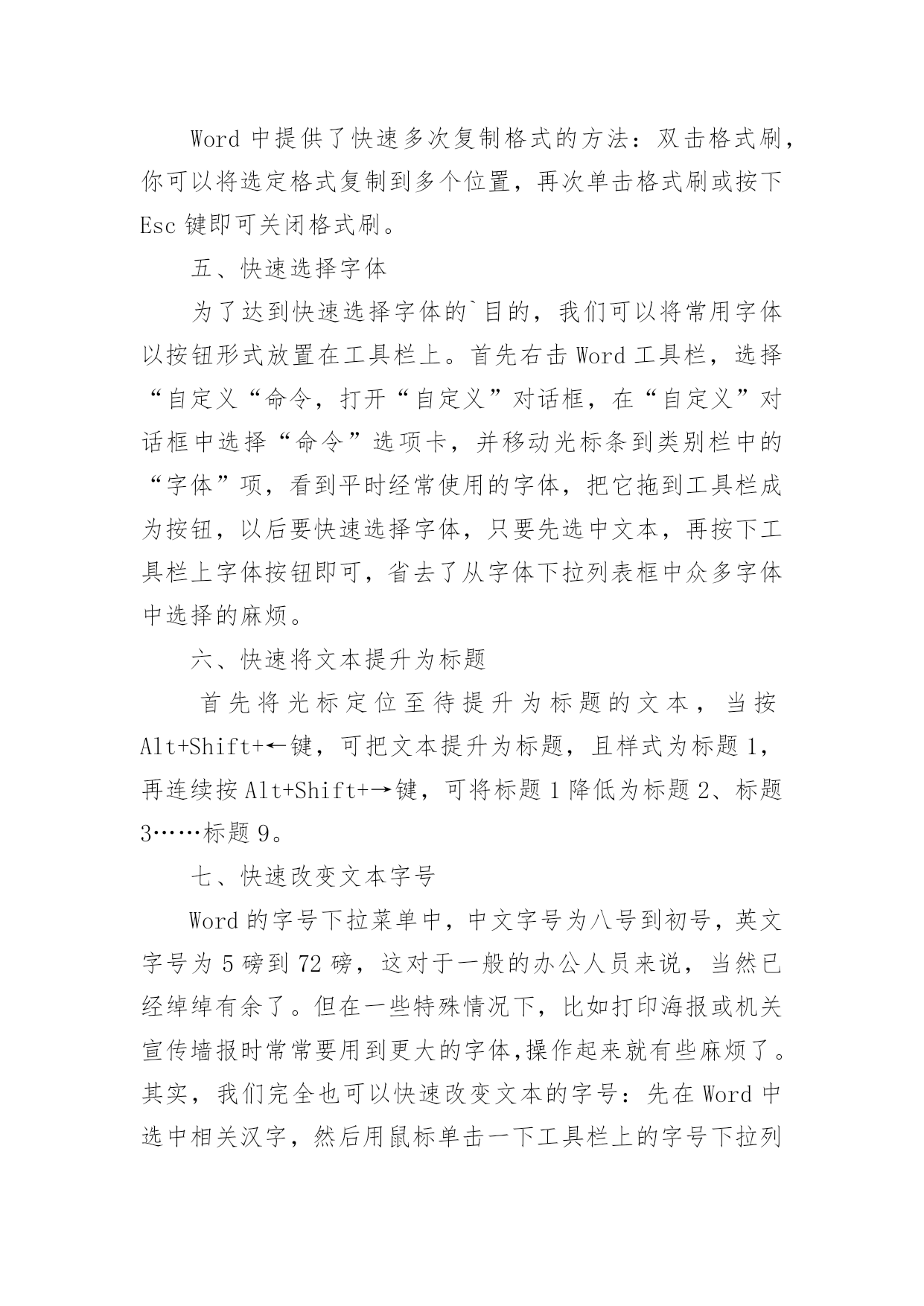 Word 中提供了快速多次复制格式的方法：双击格式刷，你可以将选定格式复制到多个位置，再次单击格式刷或按下 Esc 键即可关闭格式刷。

五、快速选择字体

为了达到快速选择字体的`目的，我们可以将常用字体以按钮形式放置在工具栏上。首先右击 Word 工具栏，选择“自定义“命令，打开“自定义”对话框，在“自定义”对话框中选择“命令”选项卡，并移动光标条到类别栏中的“字体”项，看到平时经常使用的字体，把它拖到工具栏成为按钮，以后要快速选择字体，只要先选中文本，再按下工具栏上字体按钮即可，省去了从字体下拉列表框中众多字体中选择的麻烦。

六、快速将文本提升为标题

首先将光标定位至待提升为标题的文本，当按 Alt+Shift+←键，可把文本提升为标题，且样式为标题 1，再连续按 Alt+Shift+→键，可将标题 1 降低为标题 2、标题 3……标题 9。

七、快速改变文本字号

Word 的字号下拉菜单中，中文字号为八号到初号，英文字号为 5 磅到 72 磅，这对于一般的办公人员来说，当然已经绰绰有余了。但在一些特殊情况下，比如打印海报或机关宣传墙报时常常要用到更大的字体,操作起来就有些麻烦了。其实，我们完全也可以快速改变文本的字号：先在 Word 中选中相关汉字，然后用鼠标单击一下工具栏上的字号下拉列